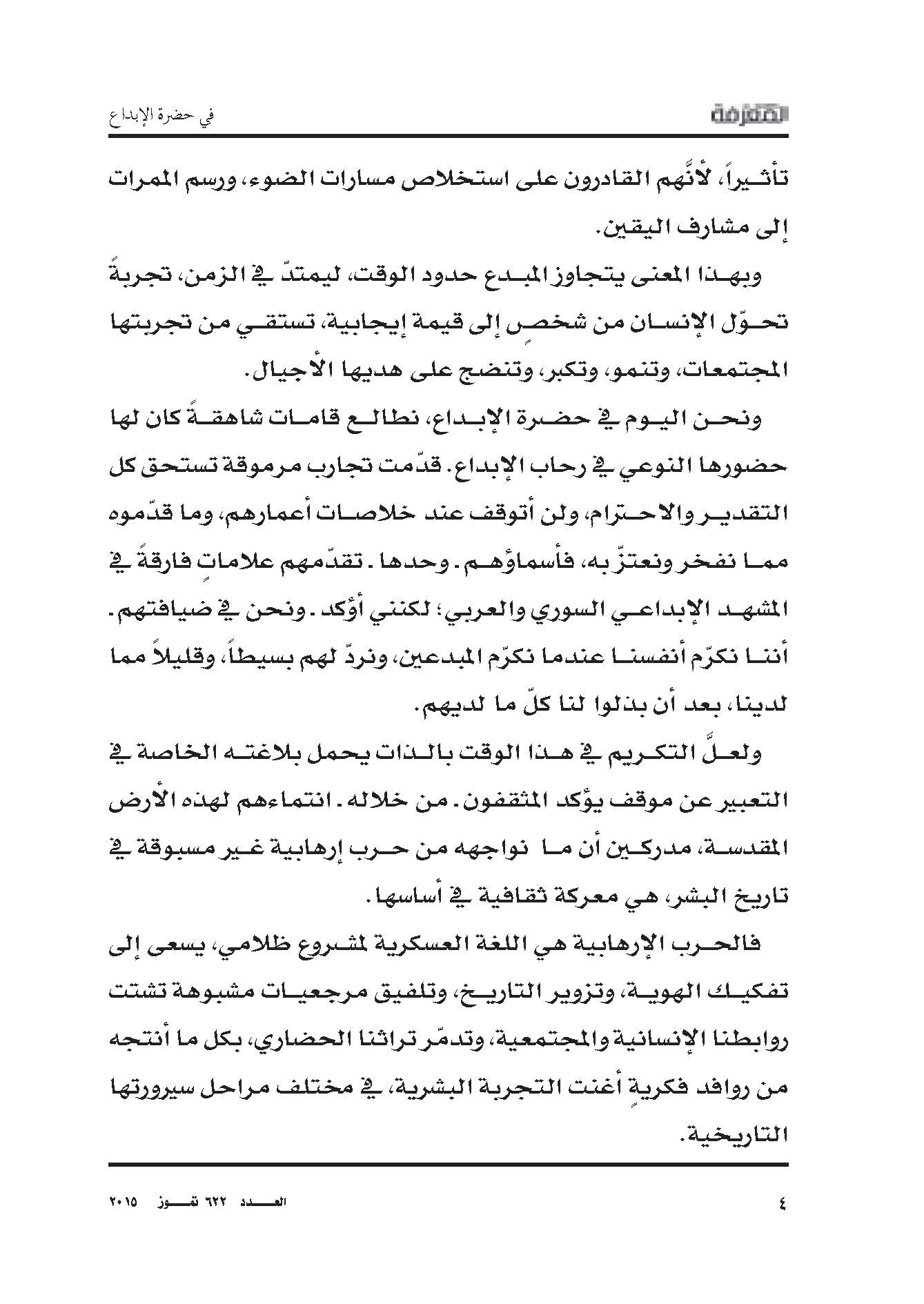 المعرفة

في حضرة الإبداع

تأثيراً، لأنَّهم القادرون على استخلاص مسارات الضوء، ورسم الممرات إلى مشارف اليقين.

وبهذا المعنى يتجاوز المبدع حدود الوقت، ليمتدّ في الزمن، تجربةً تحوّل الإنسان من شخصٍ إلى قيمة إيجابية، تستقي من تجربتها المجتمعات، وتنمو، وتكبر، وتنضج على هديها الأجيال.

ونحن اليوم في حضرة الإبداع، نطالع قامات شاهقةً كان لها حضورها النوعي في رحاب الإبداع. قدّمت تجارب مرموقة تستحق كل التقدير والاحترام، ولن أتوقف عند خلاصات أعمارهم، وما قدّموه مما نفخر ونعتزّ به، فأسماؤهم ـ وحدها ـ تقدّمهم علاماتٍ فارقةً في المشهد الإبداعي السوري والعربي؛ لكنني أؤكد ـ ونحن في ضيافتهم ـ أننا نكرّم أنفسنا عندما نكرّم المبدعين، ونردّ لهم بسيطاً، وقليلاً مما لدينا، بعد أن بذلوا لنا كلّ ما لديهم.

ولعلَّ التكريم في هذا الوقت بالذات يحمل بلاغته الخاصة في التعبير عن موقف يؤكد المثقفون ـ من خلاله ـ انتماءهم لهذه الأرض المقدسة، مدركين أن ما نواجهه من حرب إرهابية غير مسبوقة في تاريخ البشر، هي معركة ثقافية في أساسها.

فالحرب الإرهابية هي اللغة العسكرية لمشروع ظلامي، يسعى إلى تفكيك الهوية، وتزوير التاريخ، وتلفيق مرجعيات مشبوهة تشتت روابطنا الإنسانية والمجتمعية، وتدمّر تراثنا الحضاري، بكل ما أنتجه من روافد فكريةٍ أغنت التجربة البشرية، في مختلف مراحل سيرورتها التاريخية.

٤

العدد ٦٢٢ تموز ٢٠١٥